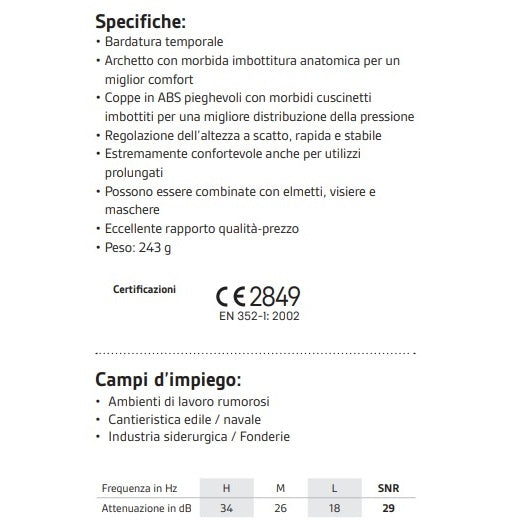 Specifiche:
• Bardatura temporale
• Archetto con morbida imbottitura anatomica per un miglior comfort
• Coppe in ABS pieghevoli con morbidi cuscinetti imbottiti per una migliore distribuzione della pressione
• Regolazione dell'altezza a scatto, rapida e stabile
• Estremamente confortevole anche per utilizzi prolungati
• Possono essere combinate con elmetti, visiere e maschere
• Eccellente rapporto qualità-prezzo
• Peso: 243 g

Certificazioni

CE 2849
EN 352-1: 2002

Campi d'impiego:
• Ambienti di lavoro rumorosi
• Cantieristica edile / navale
• Industria siderurgica / Fonderie

| Frequenza in Hz | H | M | L | SNR |
|---|---|---|---|---|
| Attenuazione in dB | 34 | 26 | 18 | 29 |